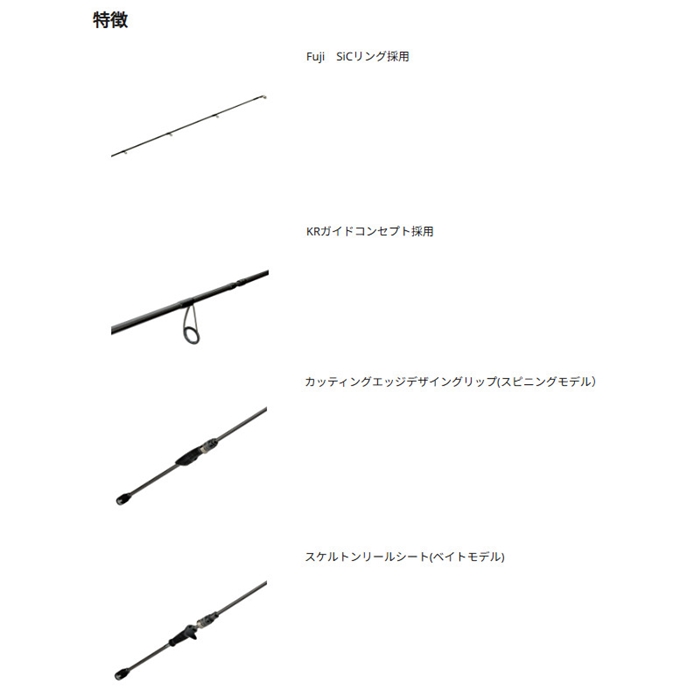 特徴

Fuji SiCリング採用

KRガイドコンセプト採用

カッティングエッジデザイングリップ(スピニングモデル）

スケルトンリールシート(ベイトモデル)